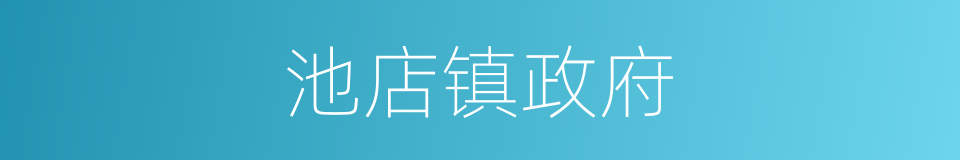 池店镇政府